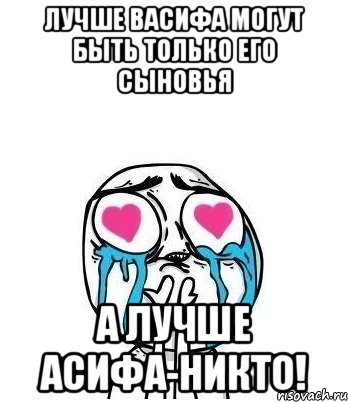 ЛУЧШЕ ВАСИФА МОГУТ БЫТЬ ТОЛЬКО ЕГО СЫНОВЬЯ

А ЛУЧШЕ АСИФА-НИКТО!

risovach.ru